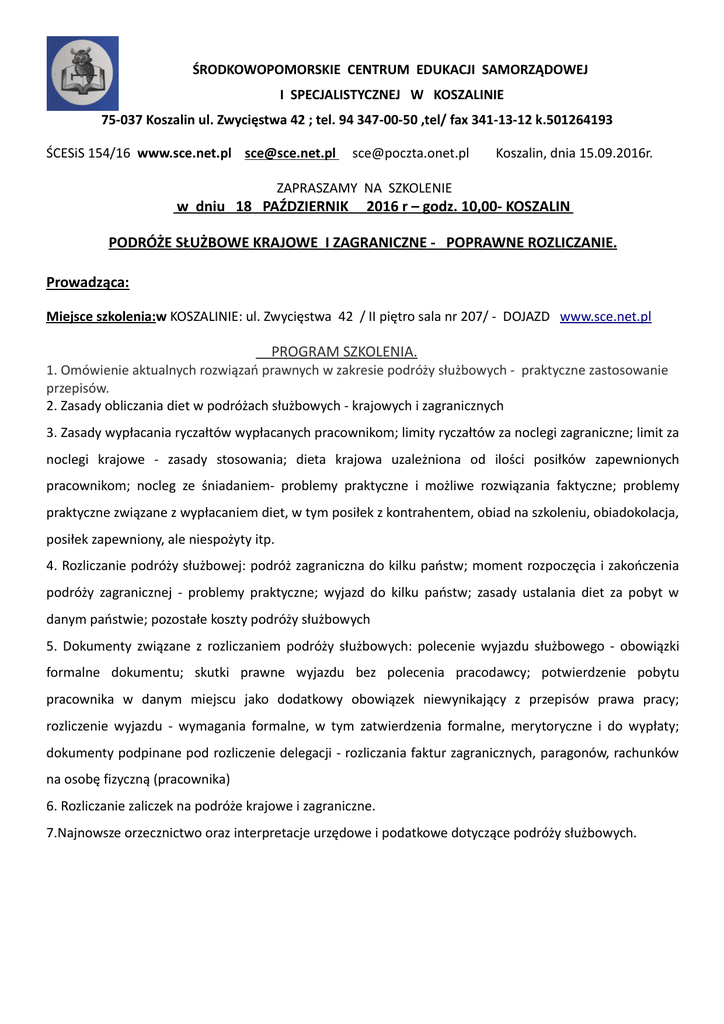 ŚRODKOWOPOMORSKIE CENTRUM EDUKACJI SAMORZĄDOWEJ

I SPECJALISTYCZNEJ W KOSZALINIE

75-037 Koszalin ul. Zwycięstwa 42 ; tel. 94 347-00-50 ,tel/ fax 341-13-12 k.501264193

ŚCESiS 154/16 www.sce.net.pl sce@sce.net.pl sce@poczta.onet.pl Koszalin, dnia 15.09.2016r.

ZAPRASZAMY NA SZKOLENIE
w dniu 18 PAŹDZIERNIK 2016 r – godz. 10,00- KOSZALIN

PODRÓŻE SŁUŻBOWE KRAJOWE I ZAGRANICZNE - POPRAWNE ROZLICZANIE.

Prowadząca:

Miejsce szkolenia:w KOSZALINIE: ul. Zwycięstwa 42 / II piętro sala nr 207/ - DOJAZD www.sce.net.pl

PROGRAM SZKOLENIA.
1. Omówienie aktualnych rozwiązań prawnych w zakresie podróży służbowych - praktyczne zastosowanie przepisów.
2. Zasady obliczania diet w podróżach służbowych - krajowych i zagranicznych
3. Zasady wypłacania ryczałtów wypłacanych pracownikom; limity ryczałtów za noclegi zagraniczne; limit za noclegi krajowe - zasady stosowania; dieta krajowa uzależniona od ilości posiłków zapewnionych pracownikom; nocleg ze śniadaniem- problemy praktyczne i możliwe rozwiązania faktyczne; problemy praktyczne związane z wypłacaniem diet, w tym posiłek z kontrahentem, obiad na szkoleniu, obiadokolacja, posiłek zapewniony, ale niespożyty itp.
4. Rozliczanie podróży służbowej: podróż zagraniczna do kilku państw; moment rozpoczęcia i zakończenia podróży zagranicznej - problemy praktyczne; wyjazd do kilku państw; zasady ustalania diet za pobyt w danym państwie; pozostałe koszty podróży służbowych
5. Dokumenty związane z rozliczaniem podróży służbowych: polecenie wyjazdu służbowego - obowiązki formalne dokumentu; skutki prawne wyjazdu bez polecenia pracodawcy; potwierdzenie pobytu pracownika w danym miejscu jako dodatkowy obowiązek niewynikający z przepisów prawa pracy; rozliczenie wyjazdu - wymagania formalne, w tym zatwierdzenia formalne, merytoryczne i do wypłaty; dokumenty podpinane pod rozliczenie delegacji - rozliczania faktur zagranicznych, paragonów, rachunków na osobę fizyczną (pracownika)
6. Rozliczanie zaliczek na podróże krajowe i zagraniczne.
7.Najnowsze orzecznictwo oraz interpretacje urzędowe i podatkowe dotyczące podróży służbowych.